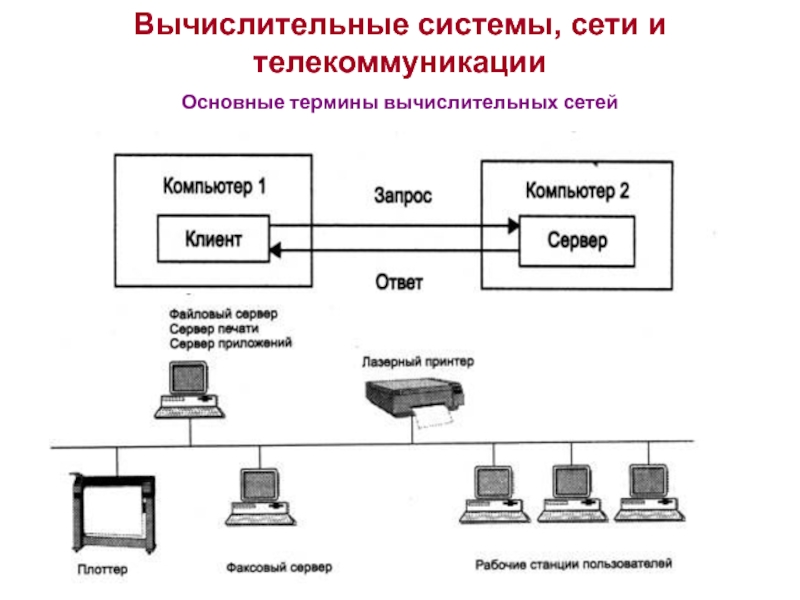 Вычислительные системы, сети и телекоммуникации

Основные термины вычислительных сетей

Компьютер 1

Клиент

Запрос

Ответ

Компьютер 2

Сервер

Файловый сервер
Сервер печати
Сервер приложений

Лазерный принтер

Плоттер

Факсовый сервер

Рабочие станции пользователей